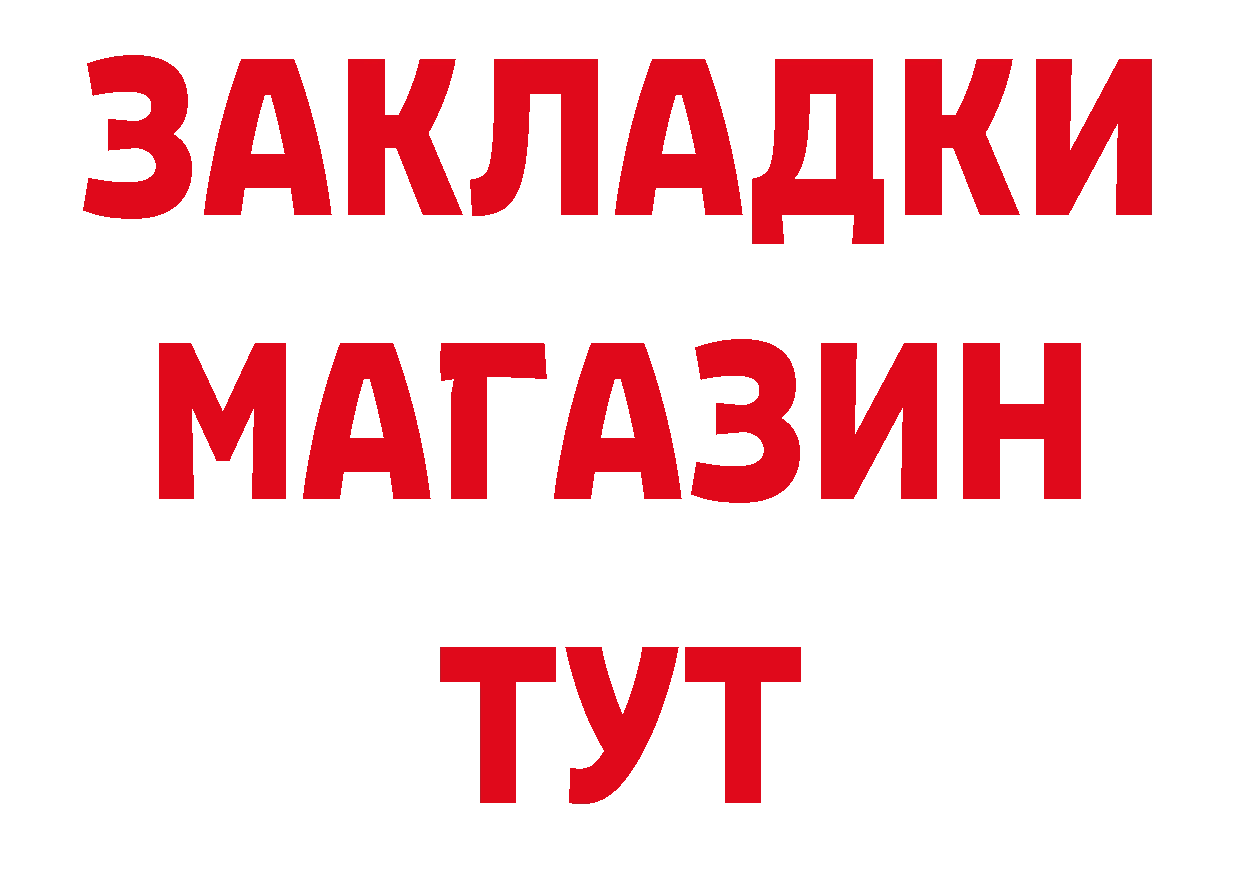 ЗАКЛАДКИ
МАГАЗИН
ТУТ